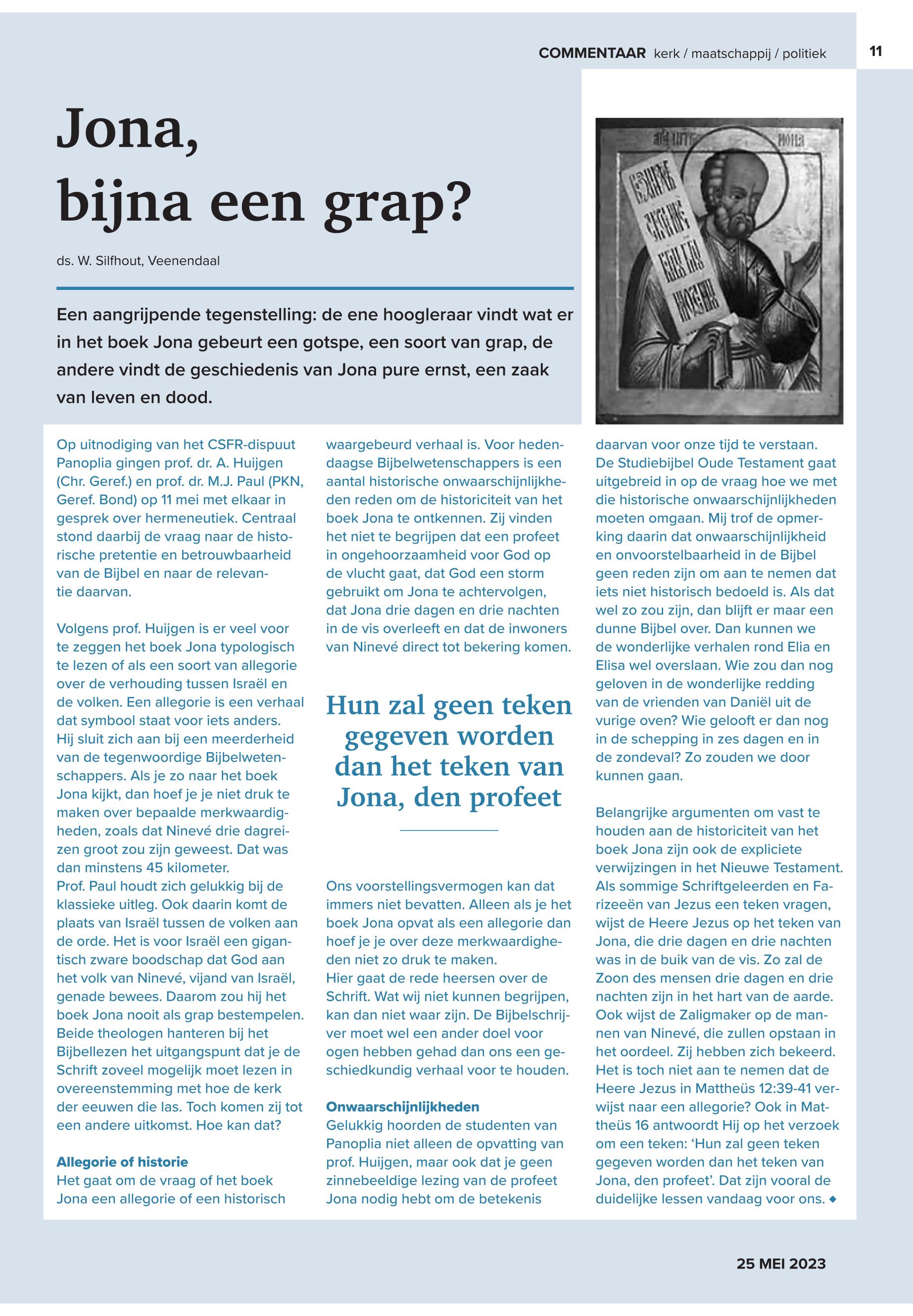 COMMENTAAR kerk / maatschappij / politiek

11

Jona, bijna een grap?

ds. W. Silfhout, Veenendaal

Een aangrijpende tegenstelling: de ene hoogleraar vindt wat er in het boek Jona gebeurt een gotspe, een soort van grap, de andere vindt de geschiedenis van Jona pure ernst, een zaak van leven en dood.

Op uitnodiging van het CSFR-dispuut Panoplia gingen prof. dr. A. Huijgen (Chr. Geref.) en prof. dr. M.J. Paul (PKN, Geref. Bond) op 11 mei met elkaar in gesprek over hermeneutiek. Centraal stond daarbij de vraag naar de historische pretentie en betrouwbaarheid van de Bijbel en naar de relevantie daarvan.

Volgens prof. Huijgen is er veel voor te zeggen het boek Jona typologisch te lezen of als een soort van allegorie over de verhouding tussen Israël en de volken. Een allegorie is een verhaal dat symbool staat voor iets anders. Hij sluit zich aan bij een meerderheid van de tegenwoordige Bijbelwetenschappers. Als je zo naar het boek Jona kijkt, dan hoef je je niet druk te maken over bepaalde merkwaardigheden, zoals dat Ninevé drie dagreizen groot zou zijn geweest. Dat was dan minstens 45 kilometer.
Prof. Paul houdt zich gelukkig bij de klassieke uitleg. Ook daarin komt de plaats van Israël tussen de volken aan de orde. Het is voor Israël een gigantisch zware boodschap dat God aan het volk van Ninevé, vijand van Israël, genade bewees. Daarom zou hij het boek Jona nooit als grap bestempelen. Beide theologen hanteren bij het Bijbellezen het uitgangspunt dat je de Schrift zoveel mogelijk moet lezen in overeenstemming met hoe de kerk der eeuwen die las. Toch komen zij tot een andere uitkomst. Hoe kan dat?

Allegorie of historie
Het gaat om de vraag of het boek Jona een allegorie of een historisch waargebeurd verhaal is. Voor hedendaagse Bijbelwetenschappers is een aantal historische onwaarschijnlijkheden reden om de historiciteit van het boek Jona te ontkennen. Zij vinden het niet te begrijpen dat een profeet in ongehoorzaamheid voor God op de vlucht gaat, dat God een storm gebruikt om Jona te achtervolgen, dat Jona drie dagen en drie nachten in de vis overleeft en dat de inwoners van Ninevé direct tot bekering komen.

Hun zal geen teken gegeven worden dan het teken van Jona, den profeet

Ons voorstellingsvermogen kan dat immers niet bevatten. Alleen als je het boek Jona opvat als een allegorie dan hoef je je over deze merkwaardigheden niet zo druk te maken.
Hier gaat de rede heersen over de Schrift. Wat wij niet kunnen begrijpen, kan dan niet waar zijn. De Bijbelschrijver moet wel een ander doel voor ogen hebben gehad dan ons een geschiedkundig verhaal voor te houden.

Onwaarschijnlijkheden
Gelukkig hoorden de studenten van Panoplia niet alleen de opvatting van prof. Huijgen, maar ook dat je geen zinnebeeldige lezing van de profeet Jona nodig hebt om de betekenis daarvan voor onze tijd te verstaan. De Studiebijbel Oude Testament gaat uitgebreid in op de vraag hoe we met die historische onwaarschijnlijkheden moeten omgaan. Mij trof de opmerking daarin dat onwaarschijnlijkheid en onvoorstelbaarheid in de Bijbel geen reden zijn om aan te nemen dat iets niet historisch bedoeld is. Als dat wel zo zou zijn, dan blijft er maar een dunne Bijbel over. Dan kunnen we de wonderlijke verhalen rond Elia en Elisa wel overslaan. Wie zou dan nog geloven in de wonderlijke redding van de vrienden van Daniël uit de vurige oven? Wie gelooft er dan nog in de schepping in zes dagen en in de zondeval? Zo zouden we door kunnen gaan.

Belangrijke argumenten om vast te houden aan de historiciteit van het boek Jona zijn ook de expliciete verwijzingen in het Nieuwe Testament. Als sommige Schriftgeleerden en Farizeeën van Jezus een teken vragen, wijst de Heere Jezus op het teken van Jona, die drie dagen en drie nachten was in de buik van de vis. Zo zal de Zoon des mensen drie dagen en drie nachten zijn in het hart van de aarde. Ook wijst de Zaligmaker op de mannen van Ninevé, die zullen opstaan in het oordeel. Zij hebben zich bekeerd. Het is toch niet aan te nemen dat de Heere Jezus in Mattheüs 12:39-41 verwijst naar een allegorie? Ook in Mattheüs 16 antwoordt Hij op het verzoek om een teken: ‘Hun zal geen teken gegeven worden dan het teken van Jona, den profeet’. Dat zijn vooral de duidelijke lessen vandaag voor ons. ◆

25 MEI 2023